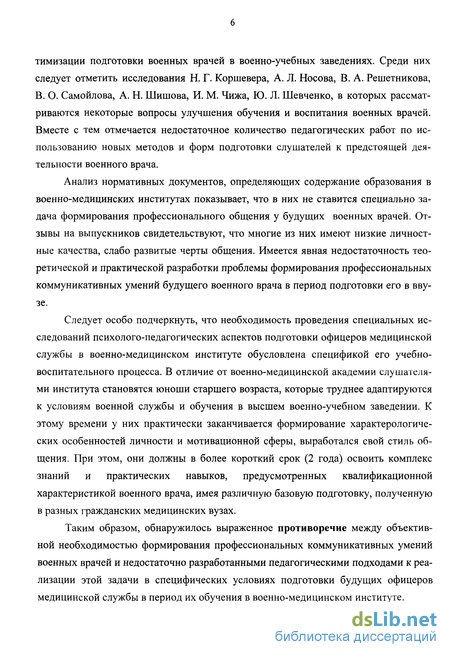 6

тимизации подготовки военных врачей в военно-учебных заведениях. Среди них следует отметить исследования Н. Г. Коршевера, А. Л. Носова, В. А. Решетникова, В. О. Самойлова, А. Н. Шишова, И. М. Чижа, Ю. Л. Шевченко, в которых рассматриваются некоторые вопросы улучшения обучения и воспитания военных врачей. Вместе с тем отмечается недостаточное количество педагогических работ по использованию новых методов и форм подготовки слушателей к предстоящей деятельности военного врача.

Анализ нормативных документов, определяющих содержание образования в военно-медицинских институтах показывает, что в них не ставится специально задача формирования профессионального общения у будущих военных врачей. Отзывы на выпускников свидетельствуют, что многие из них имеют низкие личностные качества, слабо развитые черты общения. Имеется явная недостаточность теоретической и практической разработки проблемы формирования профессиональных коммуникативных умений будущего военного врача в период подготовки его в ввузе.

Следует особо подчеркнуть, что необходимость проведения специальных исследований психолого-педагогических аспектов подготовки офицеров медицинской службы в военно-медицинском институте обусловлена спецификой его учебно-воспитательного процесса. В отличие от военно-медицинской академии слушателями института становятся юноши старшего возраста, которые труднее адаптируются к условиям военной службы и обучения в высшем военно-учебном заведении. К этому времени у них практически заканчивается формирование характерологических особенностей личности и мотивационной сферы, выработался свой стиль общения. При этом, они должны в более короткий срок (2 года) освоить комплекс знаний и практических навыков, предусмотренных квалификационной характеристикой военного врача, имея различную базовую подготовку, полученную в разных гражданских медицинских вузах.

Таким образом, обнаружилось выраженное противоречие между объективной необходимостью формирования профессиональных коммуникативных умений военных врачей и недостаточно разработанными педагогическими подходами к реализации этой задачи в специфических условиях подготовки будущих офицеров медицинской службы в период их обучения в военно-медицинском институте.

dsLib.net
библиотека диссертаций